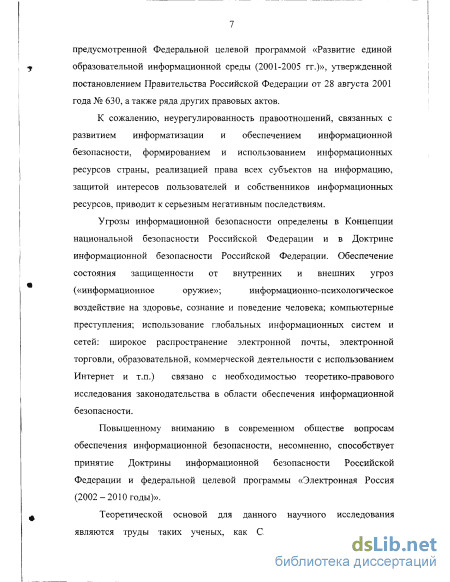 7

предусмотренной Федеральной целевой программой «Развитие единой образовательной информационной среды (2001-2005 гг.)», утвержденной постановлением Правительства Российской Федерации от 28 августа 2001 года № 630, а также ряда других правовых актов.

К сожалению, неурегулированность правоотношений, связанных с развитием информатизации и обеспечением информационной безопасности, формированием и использованием информационных ресурсов страны, реализацией права всех субъектов на информацию, защитой интересов пользователей и собственников информационных ресурсов, приводит к серьезным негативным последствиям.

Угрозы информационной безопасности определены в Концепции национальной безопасности Российской Федерации и в Доктрине информационной безопасности Российской Федерации. Обеспечение состояния защищенности от внутренних и внешних угроз («информационное оружие»; информационно-психологическое воздействие на здоровье, сознание и поведение человека; компьютерные преступления; использование глобальных информационных систем и сетей: широкое распространение электронной почты, электронной торговли, образовательной, коммерческой деятельности с использованием Интернет и т.п.) связано с необходимостью теоретико-правового исследования законодательства в области обеспечения информационной безопасности.

Повышенному вниманию в современном обществе вопросам обеспечения информационной безопасности, несомненно, способствует принятие Доктрины информационной безопасности Российской Федерации и федеральной целевой программы «Электронная Россия (2002 – 2010 годы)».

Теоретической основой для данного научного исследования являются труды таких ученых, как С.

dsLib.net
библиотека диссертаций